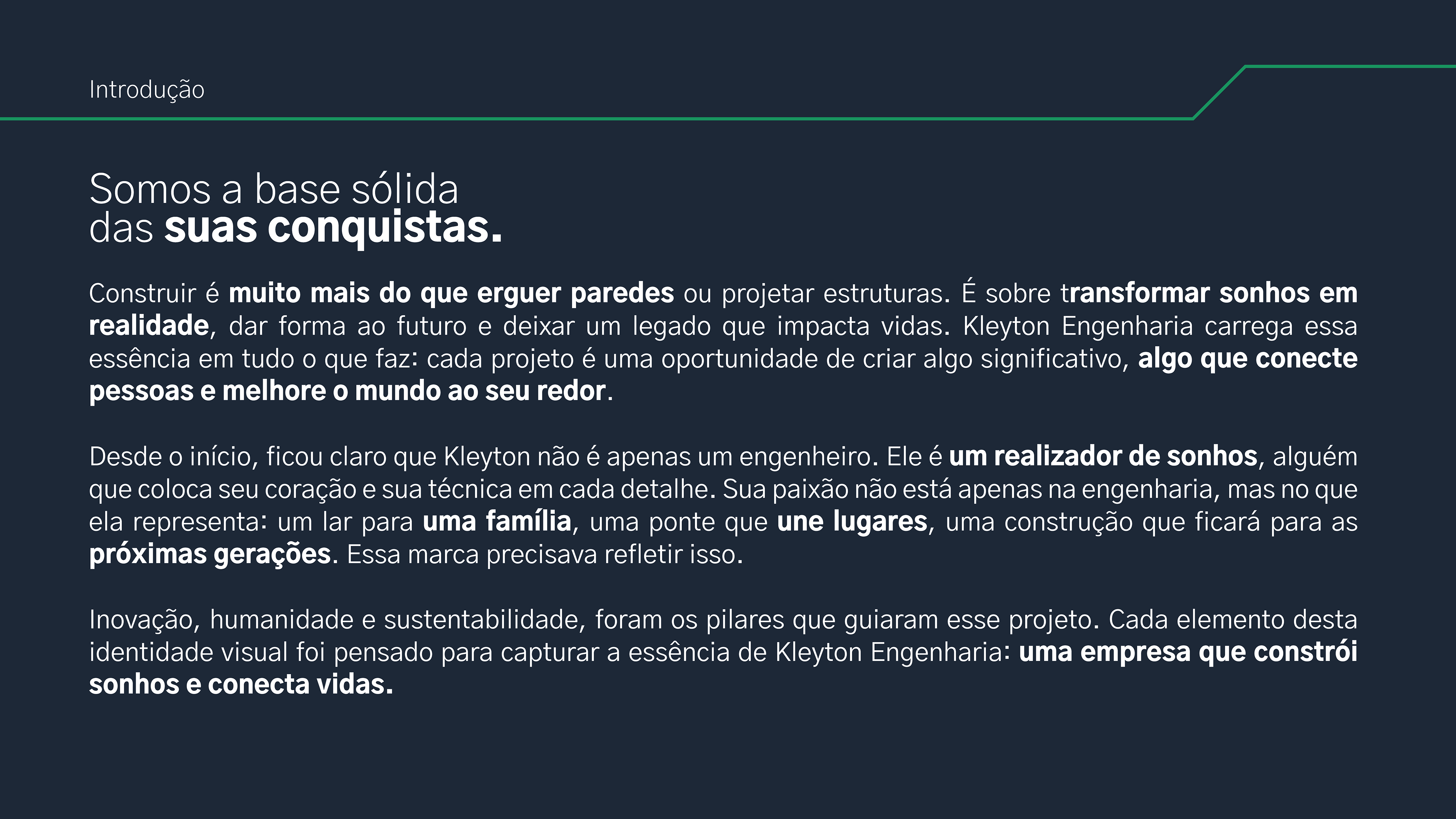 Introdução

Somos a base sólida
das suas conquistas.

Construir é muito mais do que erguer paredes ou projetar estruturas. É sobre transformar sonhos em realidade, dar forma ao futuro e deixar um legado que impacta vidas. Kleyton Engenharia carrega essa essência em tudo o que faz: cada projeto é uma oportunidade de criar algo significativo, algo que conecte pessoas e melhore o mundo ao seu redor.

Desde o início, ficou claro que Kleyton não é apenas um engenheiro. Ele é um realizador de sonhos, alguém que coloca seu coração e sua técnica em cada detalhe. Sua paixão não está apenas na engenharia, mas no que ela representa: um lar para uma família, uma ponte que une lugares, uma construção que ficará para as próximas gerações. Essa marca precisava refletir isso.

Inovação, humanidade e sustentabilidade, foram os pilares que guiaram esse projeto. Cada elemento desta identidade visual foi pensado para capturar a essência de Kleyton Engenharia: uma empresa que constrói sonhos e conecta vidas.